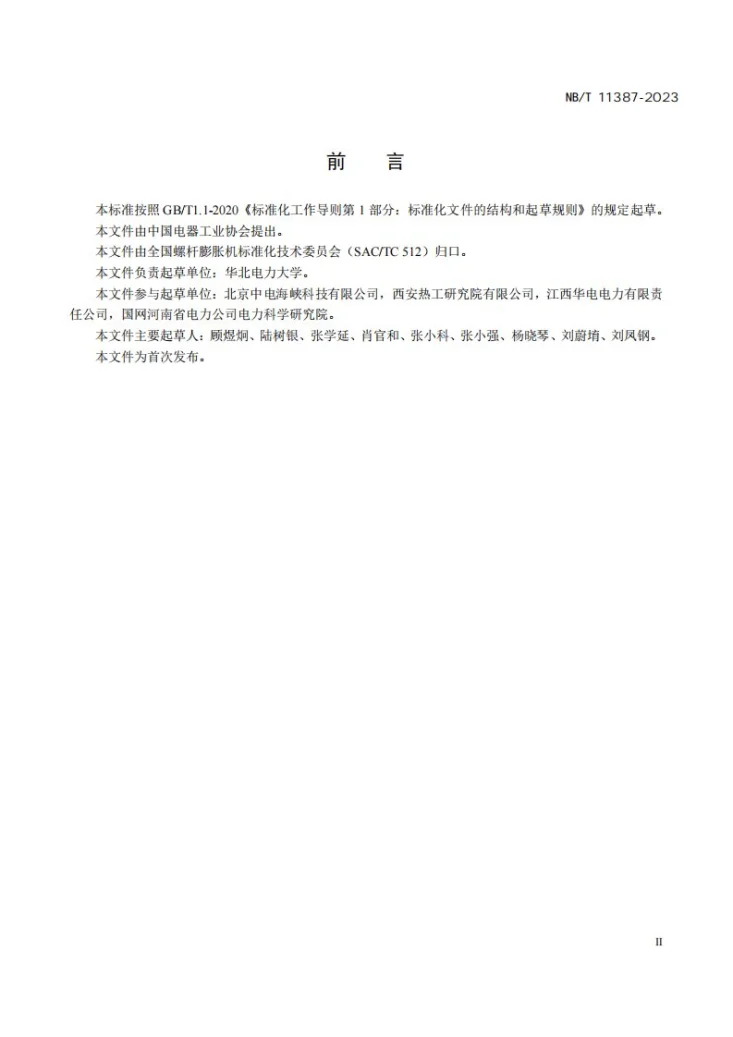 NB/T 11387-2023

前 言

本标准按照GB/T1.1-2020《标准化工作导则第1部分：标准化文件的结构和起草规则》的规定起草。

本文件由中国电器工业协会提出。

本文件由全国螺杆膨胀机标准化技术委员会（SAC/TC 512）归口。

本文件负责起草单位：华北电力大学。

本文件参与起草单位：北京中电海峡科技有限公司，西安热工研究院有限公司，江西华电电力有限责任公司，国网河南省电力公司电力科学研究院。

本文件主要起草人：顾煜炯、陆树银、张学延、肖官和、张小科、张小强、杨晓琴、刘蔚堉、刘凤钢。

本文件为首次发布。

II